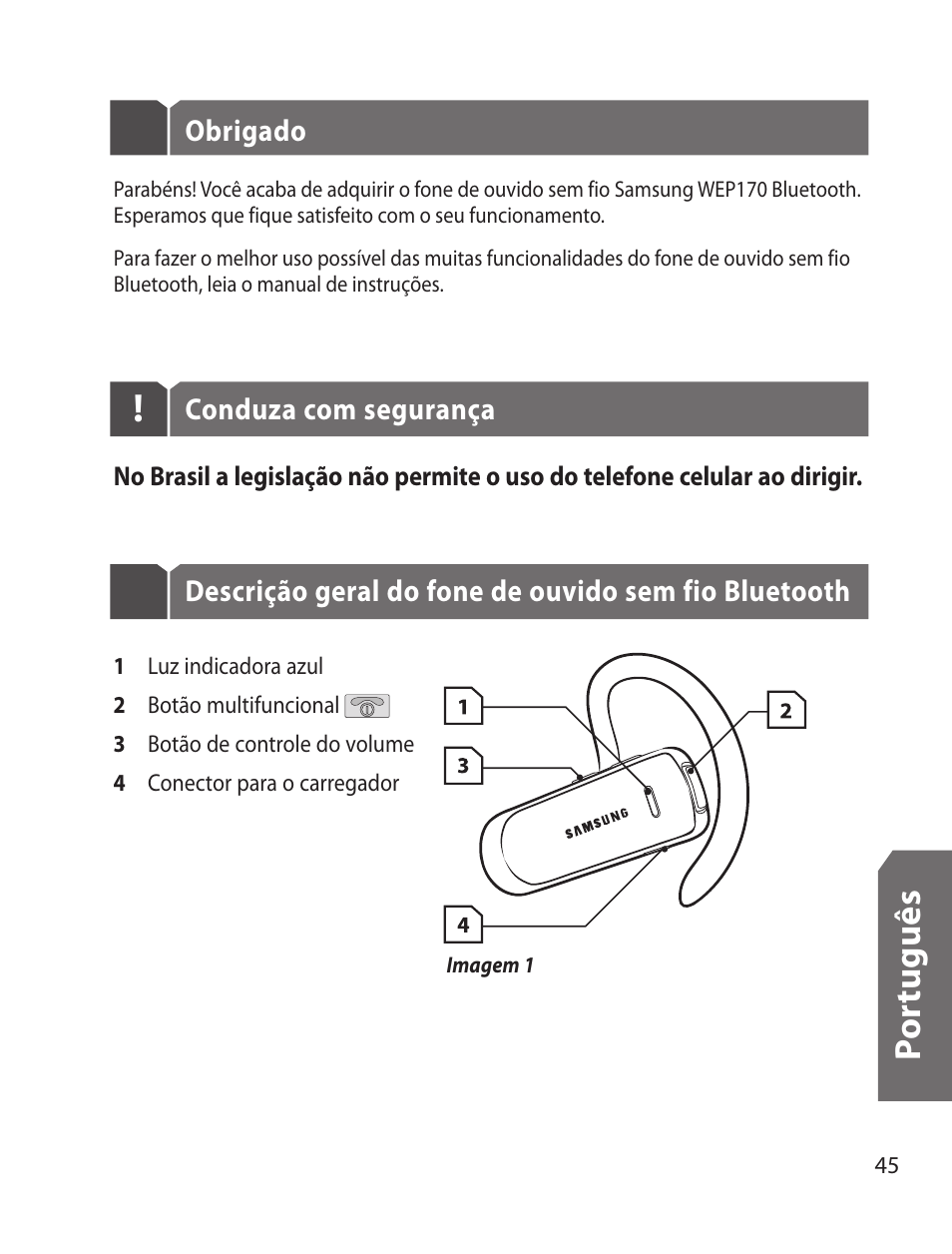 Obrigado

Parabéns! Você acaba de adquirir o fone de ouvido sem fio Samsung WEP170 Bluetooth. Esperamos que fique satisfeito com o seu funcionamento.

Para fazer o melhor uso possível das muitas funcionalidades do fone de ouvido sem fio Bluetooth, leia o manual de instruções.

!

Conduza com segurança

No Brasil a legislação não permite o uso do telefone celular ao dirigir.

Descrição geral do fone de ouvido sem fio Bluetooth

1 Luz indicadora azul
2 Botão multifuncional
3 Botão de controle do volume
4 Conector para o carregador

1
2
3
SAMSUNG
4
Imagem 1

Português

45